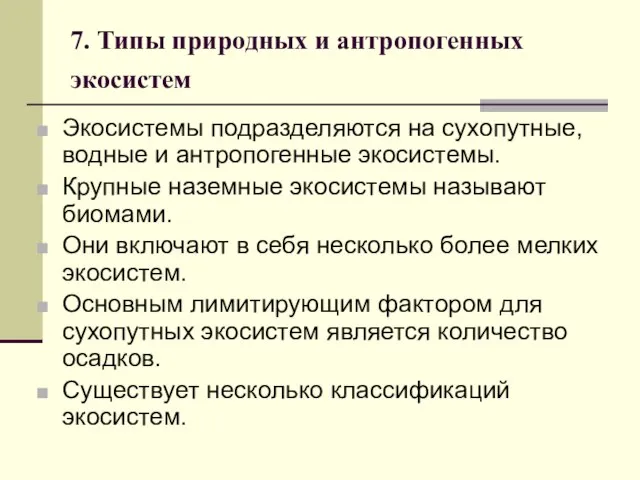 7. Типы природных и антропогенных экосистем

Экосистемы подразделяются на сухопутные, водные и антропогенные экосистемы.

Крупные наземные экосистемы называют биомами.

Они включают в себя несколько более мелких экосистем.

Основным лимитирующим фактором для сухопутных экосистем является количество осадков.

Существует несколько классификаций экосистем.